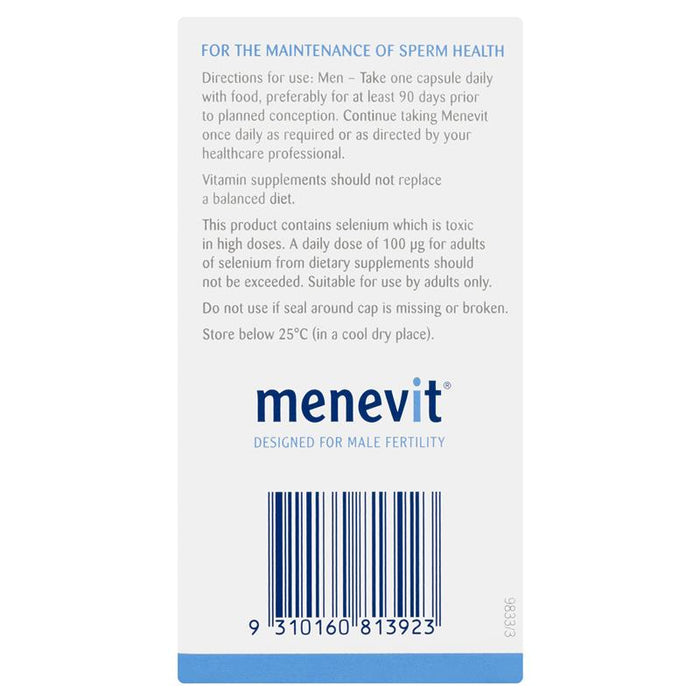 FOR THE MAINTENANCE OF SPERM HEALTH

Directions for use: Men – Take one capsule daily with food, preferably for at least 90 days prior to planned conception. Continue taking Menevit once daily as required or as directed by your healthcare professional.

Vitamin supplements should not replace a balanced diet.

This product contains selenium which is toxic in high doses. A daily dose of 100 μg for adults of selenium from dietary supplements should not be exceeded. Suitable for use by adults only.

Do not use if seal around cap is missing or broken.

Store below 25°C (in a cool dry place).

menevit®

DESIGNED FOR MALE FERTILITY

9 310160 813923

9833/3